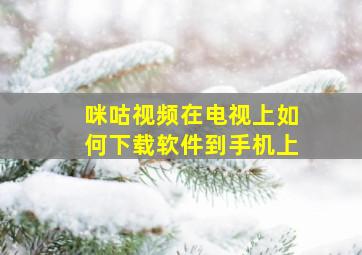 咪咕视频在电视上如何下载软件到手机上